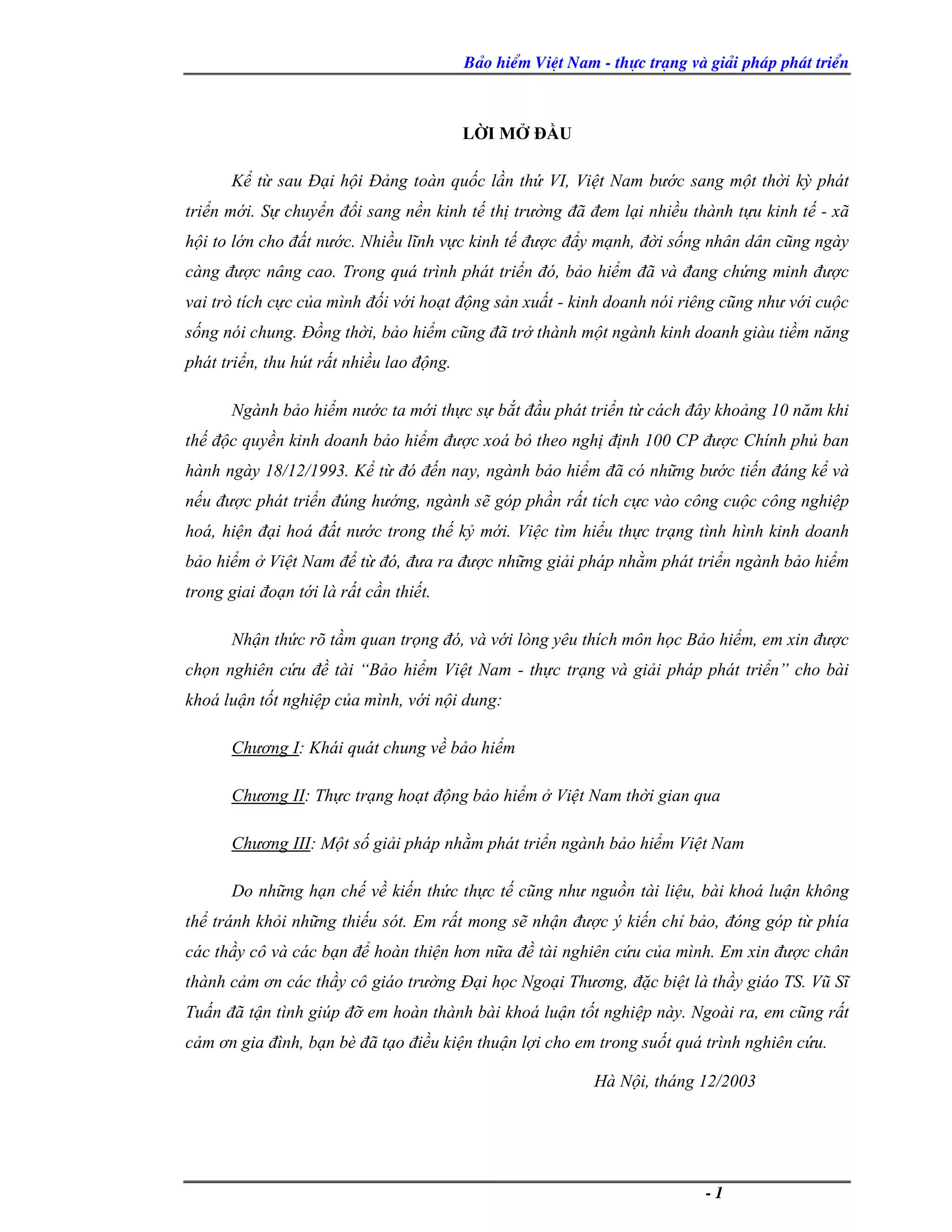 Bảo hiểm Việt Nam - thực trạng và giải pháp phát triển

LỜI MỞ ĐẦU

Kể từ sau Đại hội Đảng toàn quốc lần thứ VI, Việt Nam bước sang một thời kỳ phát triển mới. Sự chuyển đổi sang nền kinh tế thị trường đã đem lại nhiều thành tựu kinh tế - xã hội to lớn cho đất nước. Nhiều lĩnh vực kinh tế được đẩy mạnh, đời sống nhân dân cũng ngày càng được nâng cao. Trong quá trình phát triển đó, bảo hiểm đã và đang chứng minh được vai trò tích cực của mình đối với hoạt động sản xuất - kinh doanh nói riêng cũng như với cuộc sống nói chung. Đồng thời, bảo hiểm cũng đã trở thành một ngành kinh doanh giàu tiềm năng phát triển, thu hút rất nhiều lao động.

Ngành bảo hiểm nước ta mới thực sự bắt đầu phát triển từ cách đây khoảng 10 năm khi thế độc quyền kinh doanh bảo hiểm được xoá bỏ theo nghị định 100 CP được Chính phủ ban hành ngày 18/12/1993. Kể từ đó đến nay, ngành bảo hiểm đã có những bước tiến đáng kể và nếu được phát triển đúng hướng, ngành sẽ góp phần rất tích cực vào công cuộc công nghiệp hoá, hiện đại hoá đất nước trong thế kỷ mới. Việc tìm hiểu thực trạng tình hình kinh doanh bảo hiểm ở Việt Nam để từ đó, đưa ra được những giải pháp nhằm phát triển ngành bảo hiểm trong giai đoạn tới là rất cần thiết.

Nhận thức rõ tầm quan trọng đó, và với lòng yêu thích môn học Bảo hiểm, em xin được chọn nghiên cứu đề tài “Bảo hiểm Việt Nam - thực trạng và giải pháp phát triển” cho bài khoá luận tốt nghiệp của mình, với nội dung:

Chương I: Khái quát chung về bảo hiểm

Chương II: Thực trạng hoạt động bảo hiểm ở Việt Nam thời gian qua

Chương III: Một số giải pháp nhằm phát triển ngành bảo hiểm Việt Nam

Do những hạn chế về kiến thức thực tế cũng như nguồn tài liệu, bài khoá luận không thể tránh khỏi những thiếu sót. Em rất mong sẽ nhận được ý kiến chỉ bảo, đóng góp từ phía các thầy cô và các bạn để hoàn thiện hơn nữa đề tài nghiên cứu của mình. Em xin được chân thành cảm ơn các thầy cô giáo trường Đại học Ngoại Thương, đặc biệt là thầy giáo TS. Vũ Sĩ Tuấn đã tận tình giúp đỡ em hoàn thành bài khoá luận tốt nghiệp này. Ngoài ra, em cũng rất cảm ơn gia đình, bạn bè đã tạo điều kiện thuận lợi cho em trong suốt quá trình nghiên cứu.

Hà Nội, tháng 12/2003

- 1